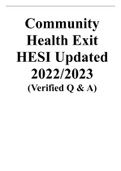 Community Health Exit HESI Updated 2022/2023
(Verified Q & A)